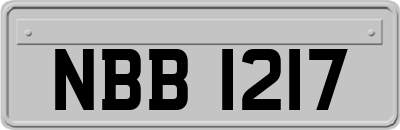 NBB 1217